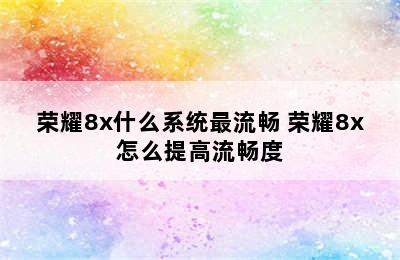 荣耀8x什么系统最流畅 荣耀8x怎么提高流畅度